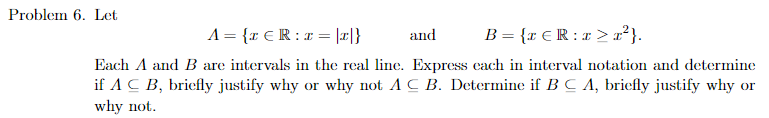 Problem 6. Let

$A = \{x \in \mathbb{R} : x = |x|\}$ and $B = \{x \in \mathbb{R} : x \geq x^2\}$.

Each $A$ and $B$ are intervals in the real line. Express each in interval notation and determine if $A \subseteq B$, briefly justify why or why not $A \subseteq B$. Determine if $B \subseteq A$, briefly justify why or why not.